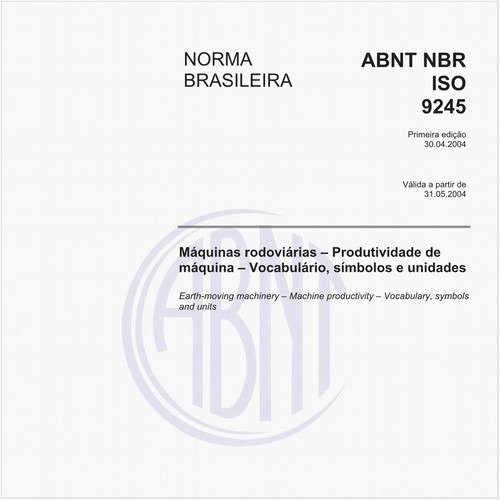 NORMA BRASILEIRA

ABNT NBR ISO 9245

Primeira edição
30.04.2004

Válida a partir de
31.05.2004

Máquinas rodoviárias – Produtividade de máquina – Vocabulário, símbolos e unidades

Earth-moving machinery – Machine productivity – Vocabulary, symbols and units

ABNT